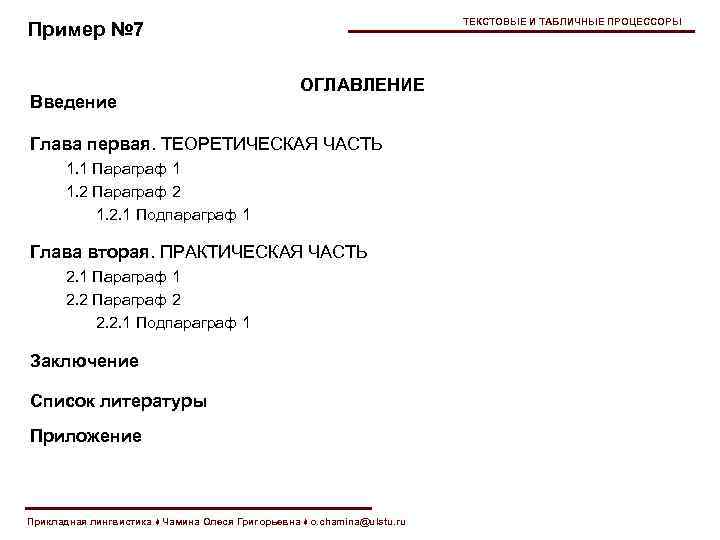 Пример №7

ТЕКСТОВЫЕ И ТАБЛИЧНЫЕ ПРОЦЕССОРЫ

ОГЛАВЛЕНИЕ

Введение

Глава первая. ТЕОРЕТИЧЕСКАЯ ЧАСТЬ

1.1 Параграф 1

1.2 Параграф 2

1.2.1 Подпараграф 1

Глава вторая. ПРАКТИЧЕСКАЯ ЧАСТЬ

2.1 Параграф 1

2.2 Параграф 2

2.2.1 Подпараграф 1

Заключение

Список литературы

Приложение

Прикладная лингвистика ♦ Чамина Олеся Григорьевна ♦ o.chamina@ulstu.ru